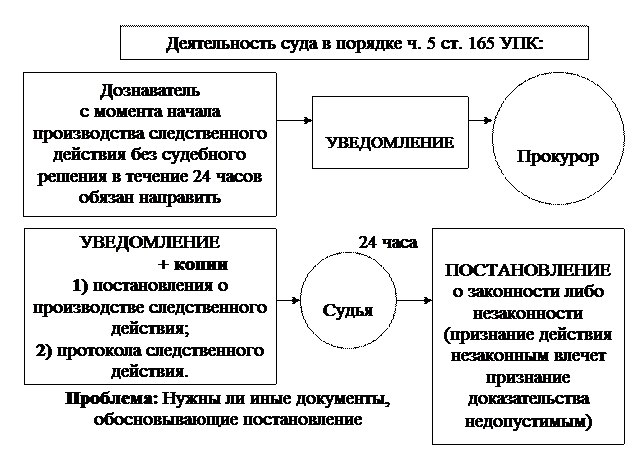 Деятельность суда в порядке ч. 5 ст. 165 УПК:

Дознаватель с момента начала производства следственного действия без судебного решения в течение 24 часов обязан направить

УВЕДОМЛЕНИЕ

Прокурор

УВЕДОМЛЕНИЕ + копии
1) постановления о производстве следственного действия;
2) протокола следственного действия.

24 часа

Судья

ПОСТАНОВЛЕНИЕ о законности либо незаконности (признание действия незаконным влечет признание доказательства недопустимым)

Проблема: Нужны ли иные документы, обосновывающие постановление